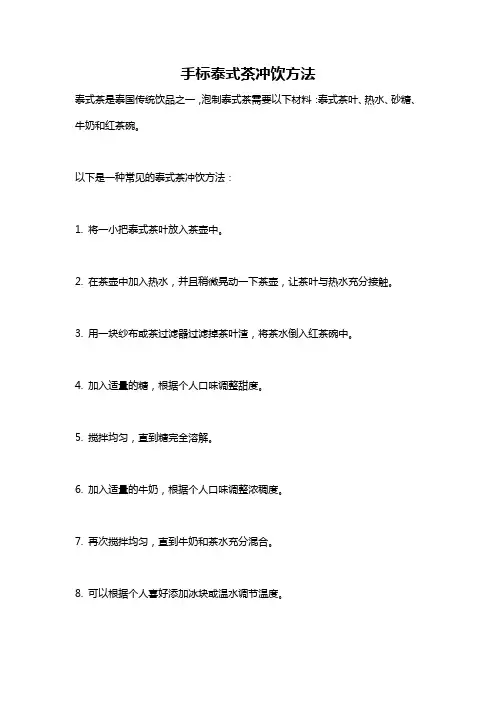 手标泰式茶冲饮方法

泰式茶是泰国传统饮品之一，泡制泰式茶需要以下材料：泰式茶叶、热水、砂糖、牛奶和红茶碗。

以下是一种常见的泰式茶冲饮方法：

1. 将一小把泰式茶叶放入茶壶中。

2. 在茶壶中加入热水，并且稍微晃动一下茶壶，让茶叶与热水充分接触。

3. 用一块纱布或茶过滤器过滤掉茶叶渣，将茶水倒入红茶碗中。

4. 加入适量的糖，根据个人口味调整甜度。

5. 搅拌均匀，直到糖完全溶解。

6. 加入适量的牛奶，根据个人口味调整浓稠度。

7. 再次搅拌均匀，直到牛奶和茶水充分混合。

8. 可以根据个人喜好添加冰块或温水调节温度。